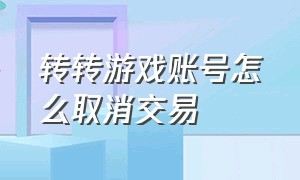 转转游戏账号怎么取消交易